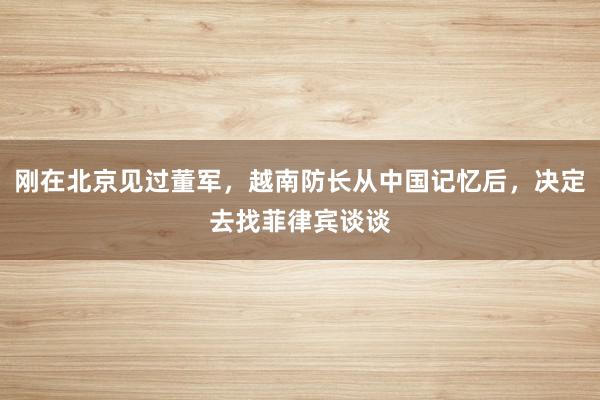 刚在北京见过董军，越南防长从中国记忆后，决定去找菲律宾谈谈